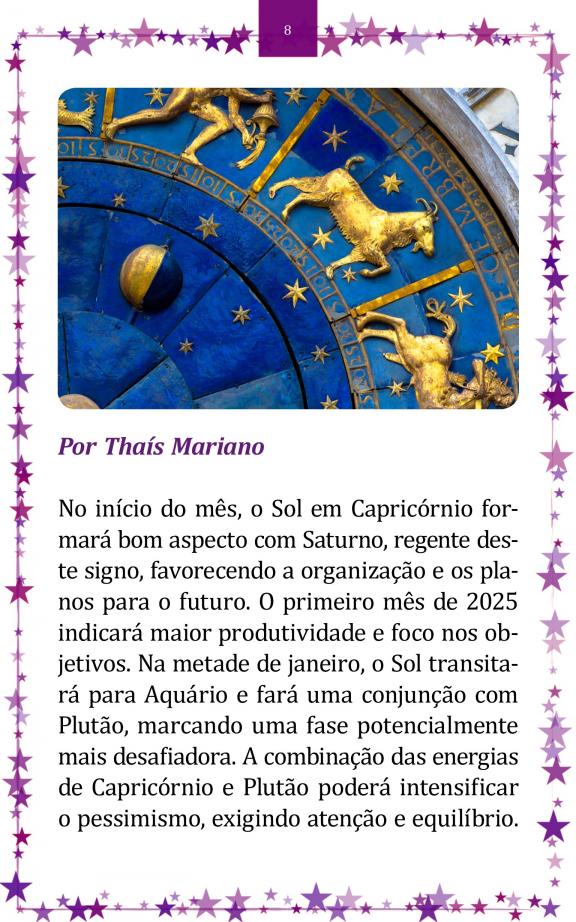 8

Por Thaís Mariano

No início do mês, o Sol em Capricórnio formará bom aspecto com Saturno, regente deste signo, favorecendo a organização e os planos para o futuro. O primeiro mês de 2025 indicará maior produtividade e foco nos objetivos. Na metade de janeiro, o Sol transitará para Aquário e fará uma conjunção com Plutão, marcando uma fase potencialmente mais desafiadora. A combinação das energias de Capricórnio e Plutão poderá intensificar o pessimismo, exigindo atenção e equilíbrio.